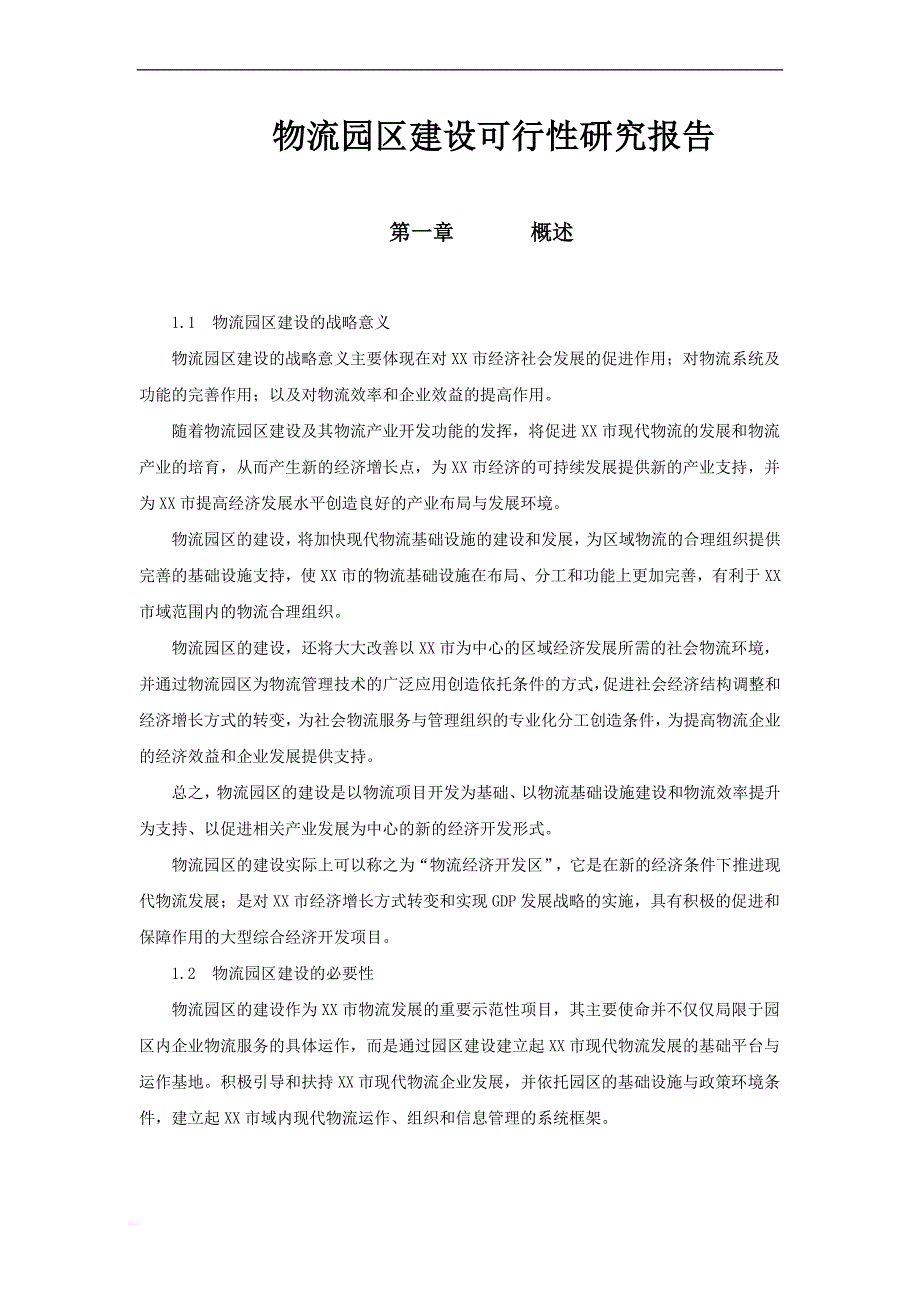 物流园区建设可行性研究报告

第一章　　概述

1.1　物流园区建设的战略意义

物流园区建设的战略意义主要体现在对XX市经济社会发展的促进作用；对物流系统及功能的完善作用；以及对物流效率和企业效益的提高作用。

随着物流园区建设及其物流产业开发功能的发挥，将促进XX市现代物流的发展和物流产业的培育，从而产生新的经济增长点，为XX市经济的可持续发展提供新的产业支持，并为XX市提高经济发展水平创造良好的产业布局与发展环境。

物流园区的建设，将加快现代物流基础设施的建设和发展，为区域物流的合理组织提供完善的基础设施支持，使XX市的物流基础设施在布局、分工和功能上更加完善，有利于XX市域范围内的物流合理组织。

物流园区的建设，还将大大改善以XX市为中心的区域经济发展所需的社会物流环境，并通过物流园区为物流管理技术的广泛应用创造依托条件的方式，促进社会经济结构调整和经济增长方式的转变，为社会物流服务与管理组织的专业化分工创造条件，为提高物流企业的经济效益和企业发展提供支持。

总之，物流园区的建设是以物流项目开发为基础、以物流基础设施建设和物流效率提升为支持、以促进相关产业发展为中心的新的经济开发形式。

物流园区的建设实际上可以称之为“物流经济开发区”，它是在新的经济条件下推进现代物流发展；是对XX市经济增长方式转变和实现GDP发展战略的实施，具有积极的促进和保障作用的大型综合经济开发项目。

1.2　物流园区建设的必要性

物流园区的建设作为XX市物流发展的重要示范性项目，其主要使命并不仅仅局限于园区内企业物流服务的具体运作，而是通过园区建设建立起XX市现代物流发展的基础平台与运作基地。积极引导和扶持XX市现代物流企业发展，并依托园区的基础设施与政策环境条件，建立起XX市域内现代物流运作、组织和信息管理的系统框架。